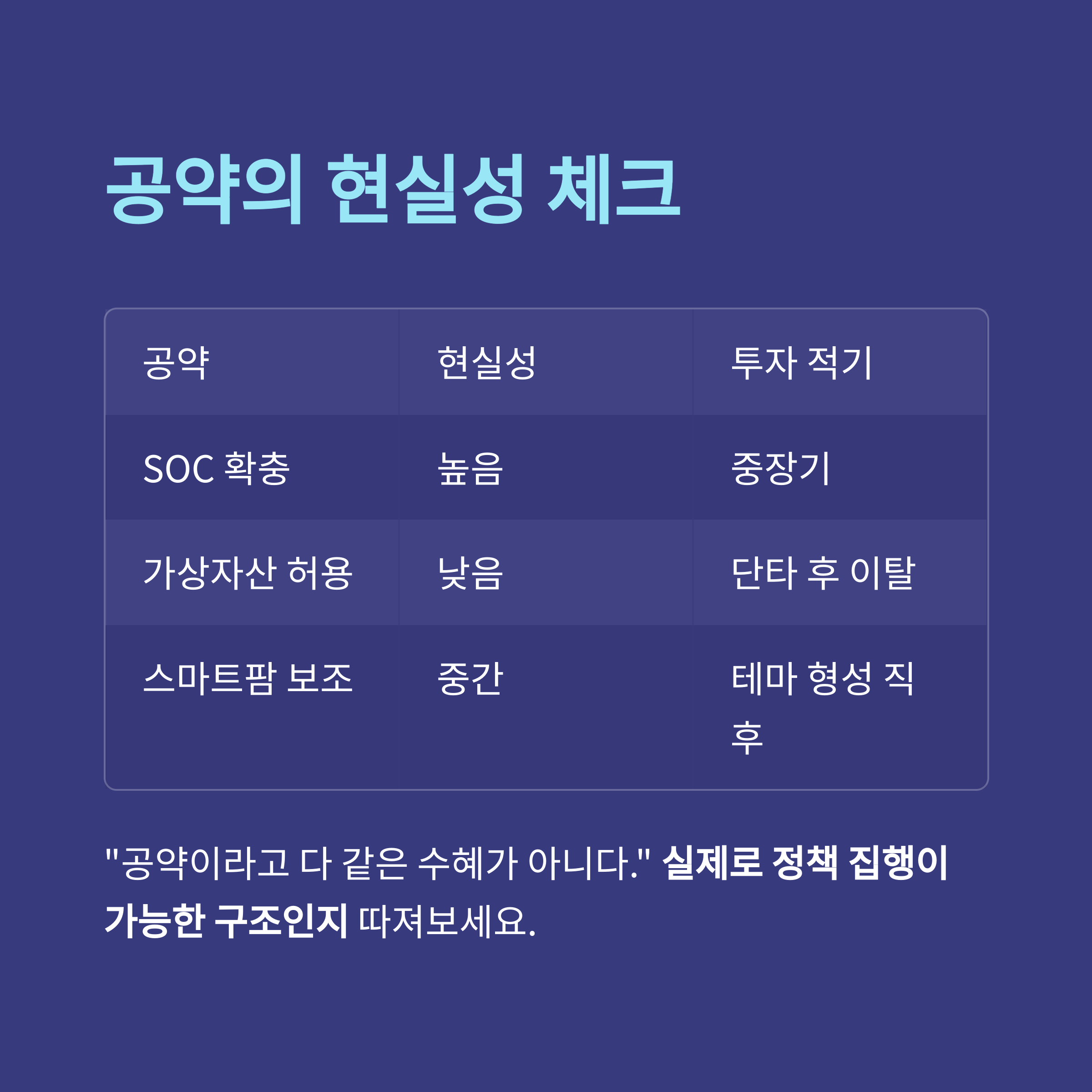 공약의 현실성 체크

| 공약 | 현실성 | 투자 적기 |
|---|---|---|
| SOC 확충 | 높음 | 중장기 |
| 가상자산 허용 | 낮음 | 단타 후 이탈 |
| 스마트팜 보조 | 중간 | 테마 형성 직후 |

"공약이라고 다 같은 수혜가 아니다." 실제로 정책 집행이 가능한 구조인지 따져보세요.